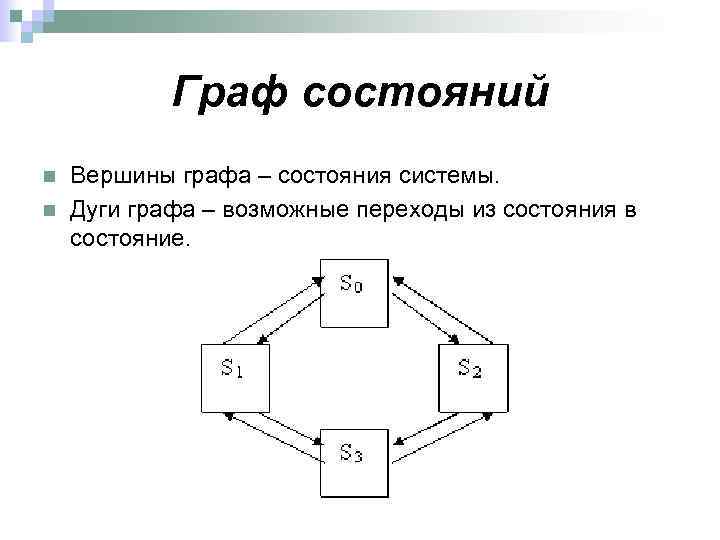 Граф состояний

Вершины графа – состояния системы.

Дуги графа – возможные переходы из состояния в состояние.

$S_0$

$S_1$

$S_2$

$S_3$